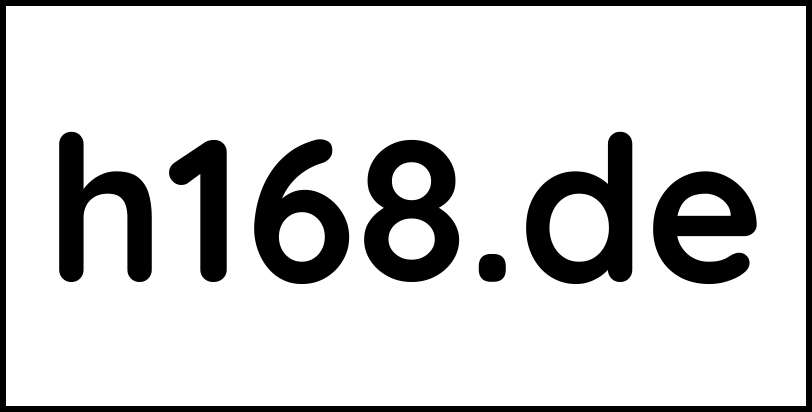 h168.de